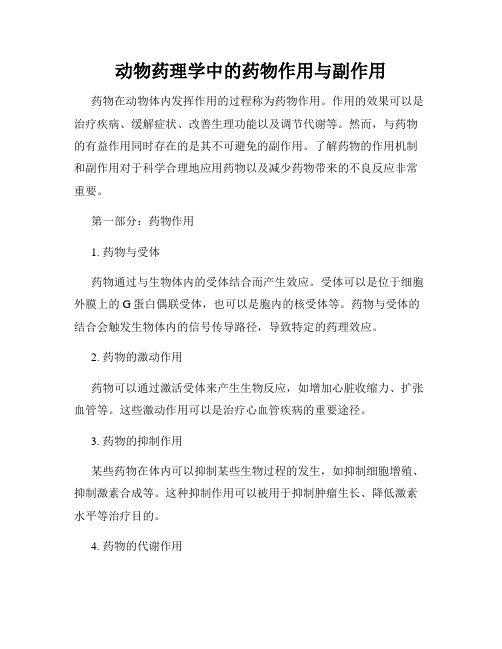 动物药理学中的药物作用与副作用

药物在动物体内发挥作用的过程称为药物作用。作用的效果可以是治疗疾病、缓解症状、改善生理功能以及调节代谢等。然而，与药物的有益作用同时存在的是其不可避免的副作用。了解药物的作用机制和副作用对于科学合理地应用药物以及减少药物带来的不良反应非常重要。

第一部分：药物作用

1. 药物与受体

药物通过与生物体内的受体结合而产生效应。受体可以是位于细胞外膜上的 G 蛋白偶联受体，也可以是胞内的核受体等。药物与受体的结合会触发生物体内的信号传导路径，导致特定的药理效应。

2. 药物的激动作用

药物可以通过激活受体来产生生物反应，如增加心脏收缩力、扩张血管等。这些激动作用可以是治疗心血管疾病的重要途径。

3. 药物的抑制作用

某些药物在体内可以抑制某些生物过程的发生，如抑制细胞增殖、抑制激素合成等。这种抑制作用可以被用于抑制肿瘤生长、降低激素水平等治疗目的。

4. 药物的代谢作用